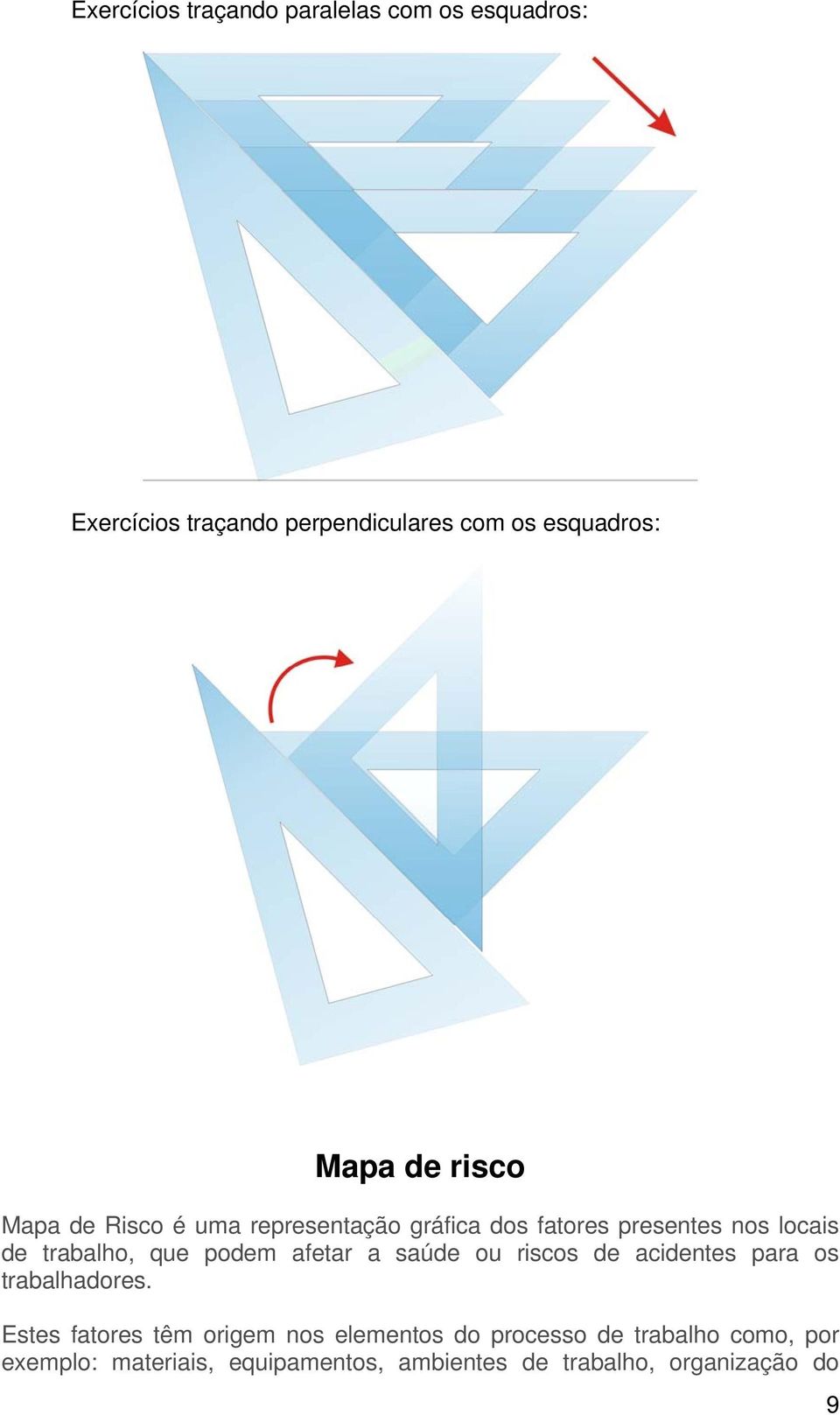 Exercícios traçando paralelas com os esquadros:

Exercícios traçando perpendiculares com os esquadros:

Mapa de risco

Mapa de Risco é uma representação gráfica dos fatores presentes nos locais de trabalho, que podem afetar a saúde ou riscos de acidentes para os trabalhadores.

Estes fatores têm origem nos elementos do processo de trabalho como, por exemplo: materiais, equipamentos, ambientes de trabalho, organização do

9